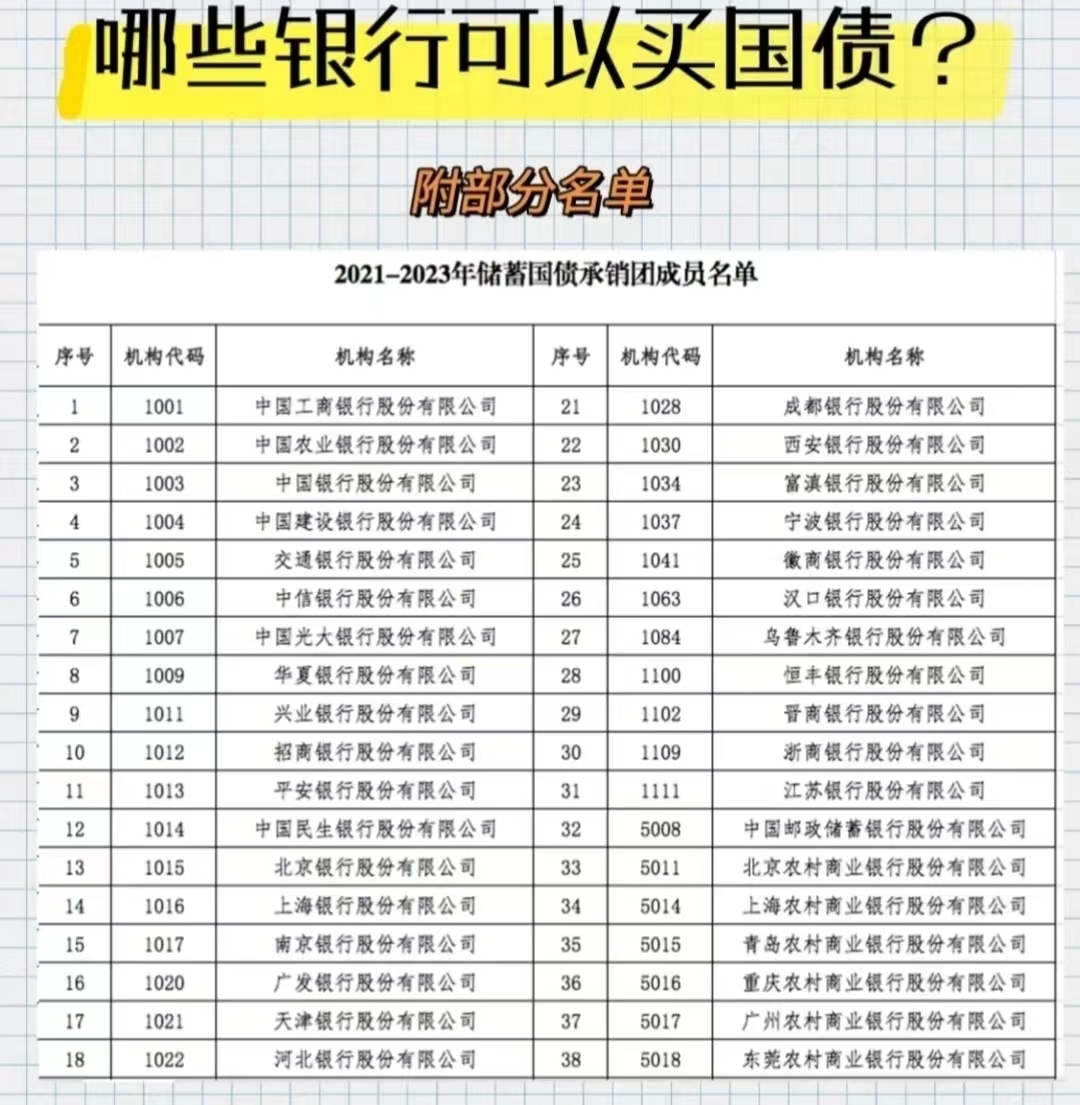 哪些银行可以买国债？

附部分名单

2021–2023年储蓄国债承销团成员名单

| 序号 | 机构代码 | 机构名称 | 序号 | 机构代码 | 机构名称 |
|---|---|---|---|---|---|
| 1 | 1001 | 中国工商银行股份有限公司 | 21 | 1028 | 成都银行股份有限公司 |
| 2 | 1002 | 中国农业银行股份有限公司 | 22 | 1030 | 西安银行股份有限公司 |
| 3 | 1003 | 中国银行股份有限公司 | 23 | 1034 | 富滇银行股份有限公司 |
| 4 | 1004 | 中国建设银行股份有限公司 | 24 | 1037 | 宁波银行股份有限公司 |
| 5 | 1005 | 交通银行股份有限公司 | 25 | 1041 | 徽商银行股份有限公司 |
| 6 | 1006 | 中信银行股份有限公司 | 26 | 1063 | 汉口银行股份有限公司 |
| 7 | 1007 | 中国光大银行股份有限公司 | 27 | 1084 | 乌鲁木齐银行股份有限公司 |
| 8 | 1009 | 华夏银行股份有限公司 | 28 | 1100 | 恒丰银行股份有限公司 |
| 9 | 1011 | 兴业银行股份有限公司 | 29 | 1102 | 晋商银行股份有限公司 |
| 10 | 1012 | 招商银行股份有限公司 | 30 | 1109 | 浙商银行股份有限公司 |
| 11 | 1013 | 平安银行股份有限公司 | 31 | 1111 | 江苏银行股份有限公司 |
| 12 | 1014 | 中国民生银行股份有限公司 | 32 | 5008 | 中国邮政储蓄银行股份有限公司 |
| 13 | 1015 | 北京银行股份有限公司 | 33 | 5011 | 北京农村商业银行股份有限公司 |
| 14 | 1016 | 上海银行股份有限公司 | 34 | 5014 | 上海农村商业银行股份有限公司 |
| 15 | 1017 | 南京银行股份有限公司 | 35 | 5015 | 青岛农村商业银行股份有限公司 |
| 16 | 1020 | 广发银行股份有限公司 | 36 | 5016 | 重庆农村商业银行股份有限公司 |
| 17 | 1021 | 天津银行股份有限公司 | 37 | 5017 | 广州农村商业银行股份有限公司 |
| 18 | 1022 | 河北银行股份有限公司 | 38 | 5018 | 东莞农村商业银行股份有限公司 |